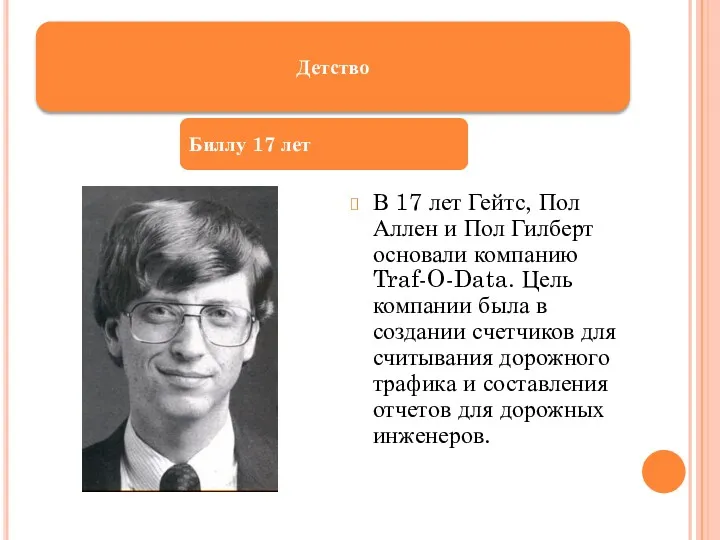 Детство

Биллу 17 лет

В 17 лет Гейтс, Пол Аллен и Пол Гилберт основали компанию Traf-O-Data. Цель компании была в создании счетчиков для считывания дорожного трафика и составления отчетов для дорожных инженеров.